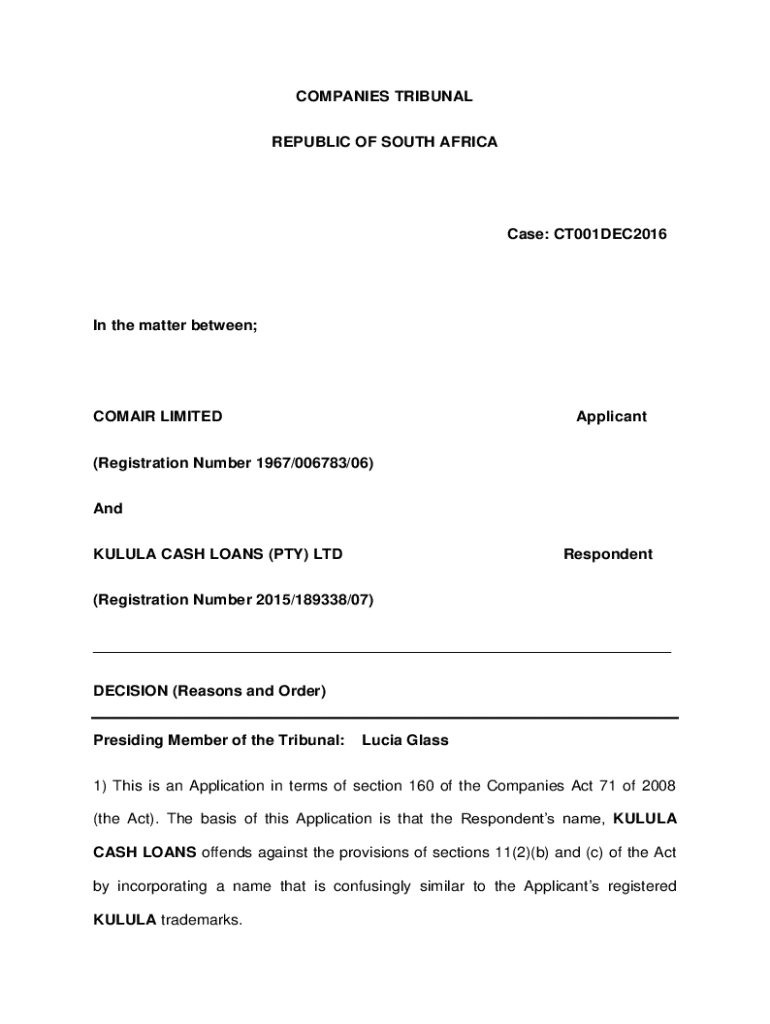 COMPANIES TRIBUNAL

REPUBLIC OF SOUTH AFRICA

Case: CT001DEC2016

In the matter between;

COMAIR LIMITED Applicant

(Registration Number 1967/006783/06)

And

KULULA CASH LOANS (PTY) LTD Respondent

(Registration Number 2015/189338/07)

DECISION (Reasons and Order)

Presiding Member of the Tribunal: Lucia Glass

1) This is an Application in terms of section 160 of the Companies Act 71 of 2008 (the Act). The basis of this Application is that the Respondent's name, KULULA CASH LOANS offends against the provisions of sections 11(2)(b) and (c) of the Act by incorporating a name that is confusingly similar to the Applicant's registered KULULA trademarks.